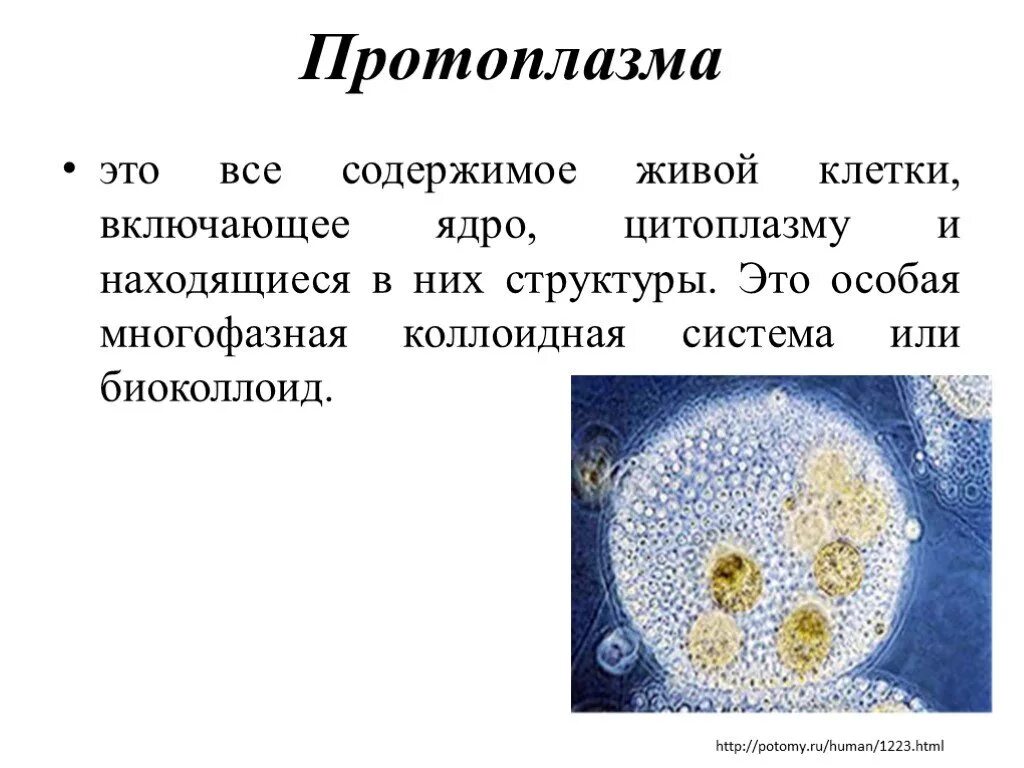 Протоплазма

• это все содержимое живой клетки, включающее ядро, цитоплазму и находящиеся в них структуры. Это особая многофазная коллоидная система или биоколлоид.

http://potomy.ru/human/1223.html